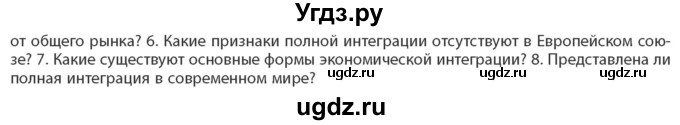 Угдз.ру

от общего рынка? 6. Какие признаки полной интеграции отсутствуют в Европейском союзе? 7. Какие существуют основные формы экономической интеграции? 8. Представлена ли полная интеграция в современном мире? ugdz.ru ugdz.ru ugdz.ru

ugdz.ru